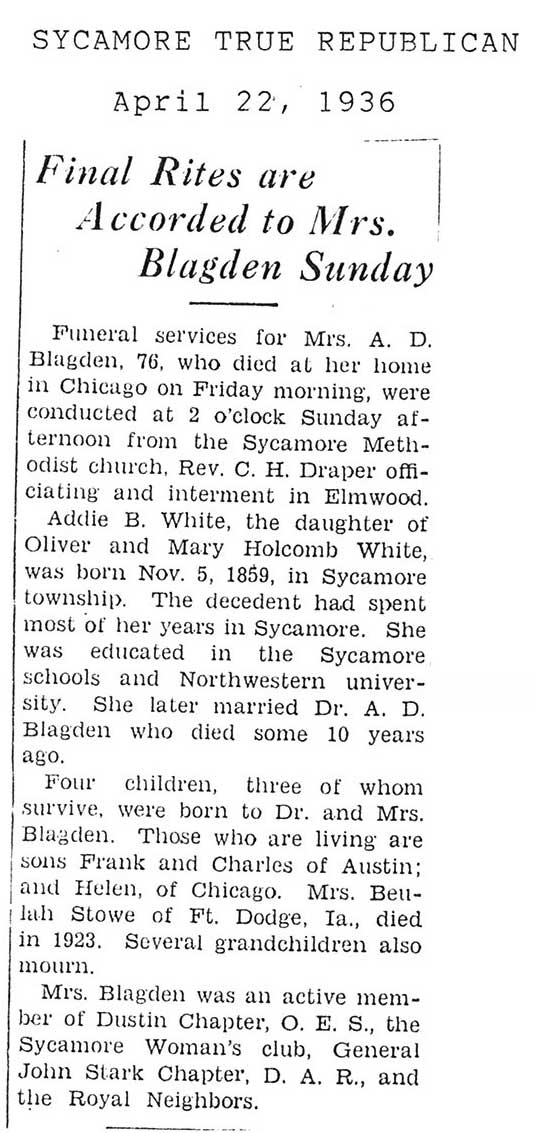 SYCAMORE TRUE REPUBLICAN

April 22, 1936

Final Rites are Accorded to Mrs. Blagden Sunday

Funeral services for Mrs. A. D. Blagden, 76, who died at her home in Chicago on Friday morning, were conducted at 2 o'clock Sunday afternoon from the Sycamore Methodist church, Rev. C. H. Draper officiating and interment in Elmwood.

Addie B. White, the daughter of Oliver and Mary Holcomb White, was born Nov. 5, 1859, in Sycamore township. The decedent had spent most of her years in Sycamore. She was educated in the Sycamore schools and Northwestern university. She later married Dr. A. D. Blagden who died some 10 years ago.

Four children, three of whom survive, were born to Dr. and Mrs. Blagden. Those who are living are sons Frank and Charles of Austin; and Helen, of Chicago. Mrs. Beulah Stowe of Ft. Dodge, Ia., died in 1923. Several grandchildren also mourn.

Mrs. Blagden was an active member of Dustin Chapter, O. E. S., the Sycamore Woman's club, General John Stark Chapter, D. A. R., and the Royal Neighbors.